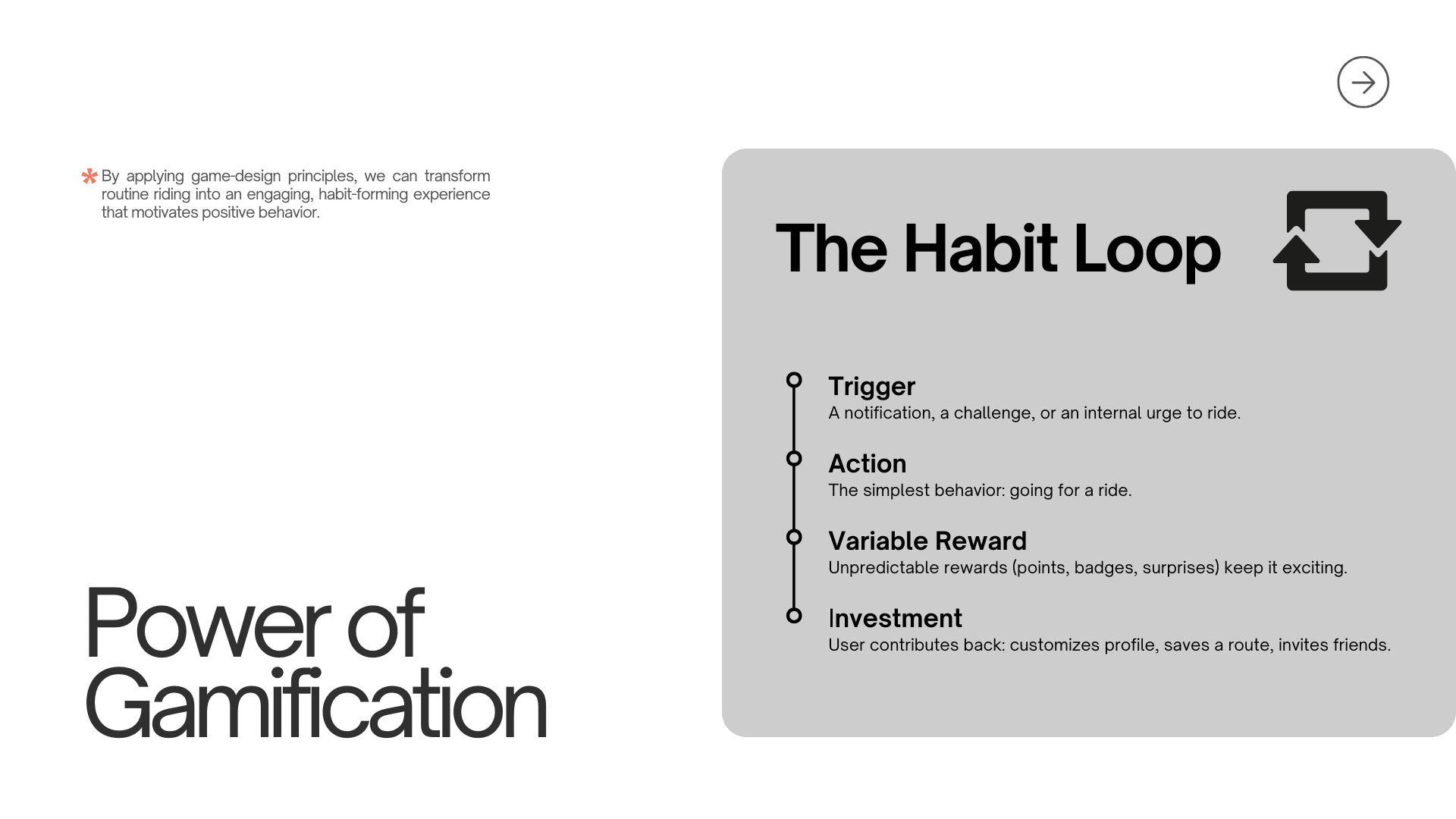 *By applying game-design principles, we can transform routine riding into an engaging, habit-forming experience that motivates positive behavior.

Power of Gamification

The Habit Loop

Trigger
A notification, a challenge, or an internal urge to ride.

Action
The simplest behavior: going for a ride.

Variable Reward
Unpredictable rewards (points, badges, surprises) keep it exciting.

Investment
User contributes back: customizes profile, saves a route, invites friends.